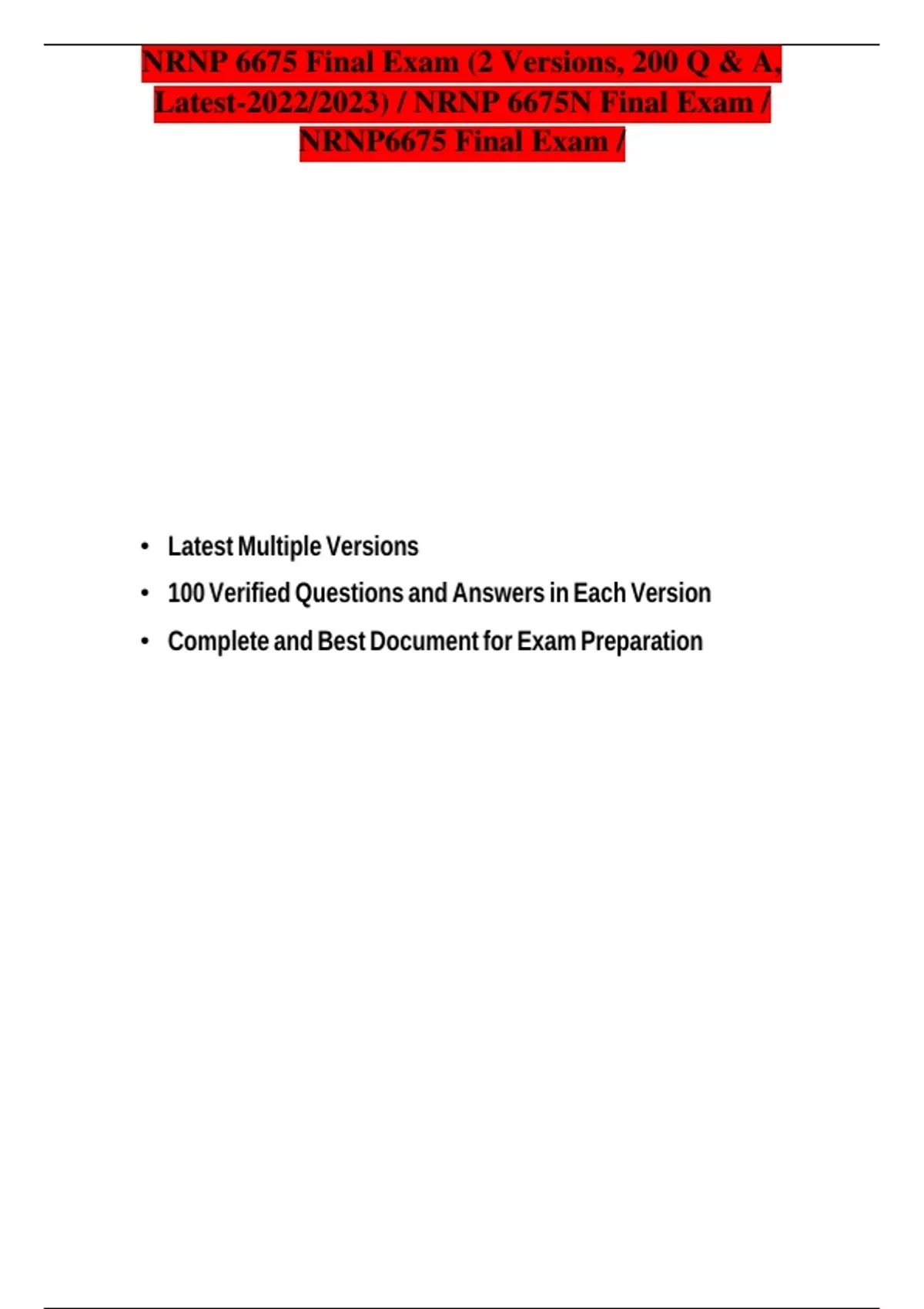 NRNP 6675 Final Exam (2 Versions, 200 Q & A, Latest-2022/2023) / NRNP 6675N Final Exam / NRNP6675 Final Exam /

• Latest Multiple Versions
• 100 Verified Questions and Answers in Each Version
• Complete and Best Document for Exam Preparation